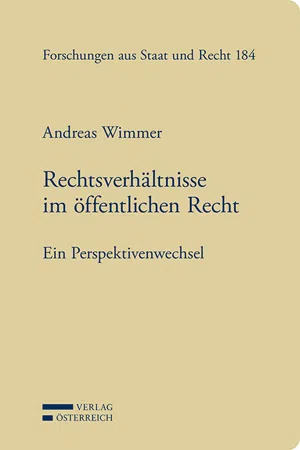 Forschungen aus Staat und Recht 184

Andreas Wimmer

Rechtsverhältnisse im öffentlichen Recht

Ein Perspektivenwechsel

VERLAG
ÖSTERREICH